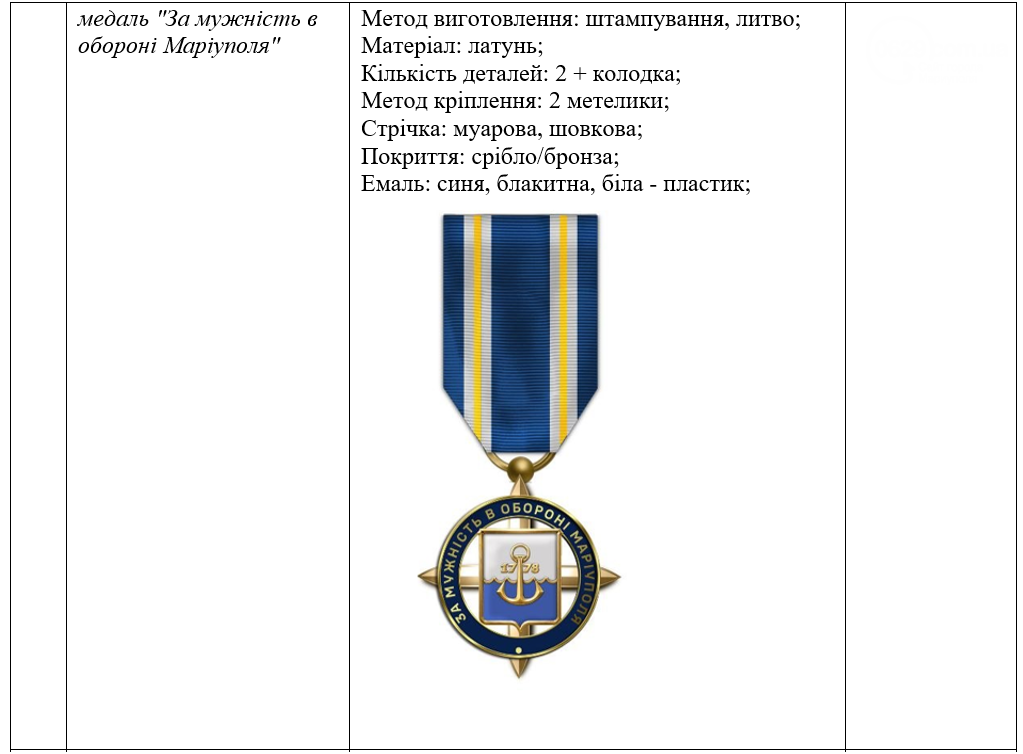 | | медаль "За мужність в обороні Маріуполя" | Метод виготовлення: штампування, литво; Матеріал: латунь; Кількість деталей: 2 + колодка; Метод кріплення: 2 метелики; Стрічка: муарова, шовкова; Покриття: срібло/бронза; Емаль: синя, блакитна, біла - пластик; ЗА МУЖНІСТЬ В ОБОРОНІ МАРІУПОЛЯ 1778 | |
|---|---|---|---|